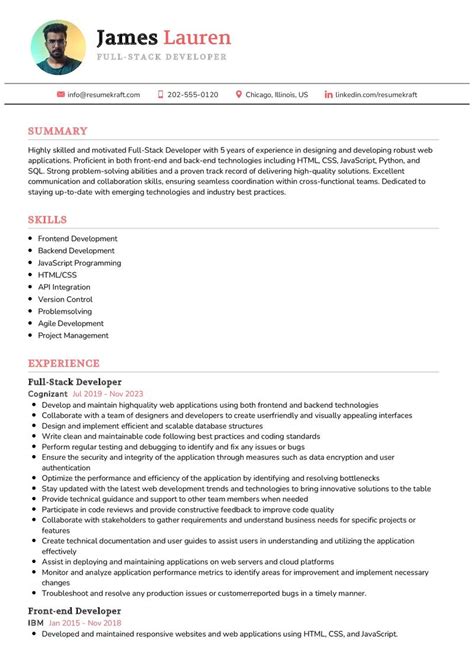 James Lauren
FULL-STACK DEVELOPER

info@resumekraft.com 202-555-0120 Chicago, Illinois, US linkedin.com/resumekraft

SUMMARY

Highly skilled and motivated Full-Stack Developer with 5 years of experience in designing and developing robust web applications. Proficient in both front-end and back-end technologies including HTML, CSS, JavaScript, Python, and SQL. Strong problem-solving abilities and a proven track record of delivering high-quality solutions. Excellent communication and collaboration skills, ensuring seamless coordination within cross-functional teams. Dedicated to staying up-to-date with emerging technologies and industry best practices.

SKILLS

- Frontend Development
- Backend Development
- JavaScript Programming
- HTML/CSS
- API Integration
- Version Control
- Problemsolving
- Agile Development
- Project Management

EXPERIENCE

Full-Stack Developer
Cognizant Jul 2019 - Nov 2023
- Develop and maintain highquality web applications using both frontend and backend technologies
- Collaborate with a team of designers and developers to create userfriendly and visually appealing interfaces
- Design and implement efficient and scalable database structures
- Write clean and maintainable code following best practices and coding standards
- Perform regular testing and debugging to identify and fix any issues or bugs
- Ensure the security and integrity of the application through measures such as data encryption and user authentication
- Optimize the performance and efficiency of the application by identifying and resolving bottlenecks
- Stay updated with the latest web development trends and technologies to bring innovative solutions to the table
- Provide technical guidance and support to other team members when needed
- Participate in code reviews and provide constructive feedback to improve code quality
- Collaborate with stakeholders to gather requirements and understand business needs for specific projects or features
- Create technical documentation and user guides to assist users in understanding and utilizing the application effectively
- Assist in deploying and maintaining applications on web servers and cloud platforms
- Monitor and analyze application performance metrics to identify areas for improvement and implement necessary changes
- Troubleshoot and resolve any production issues or customerreported bugs in a timely manner.

Front-end Developer
IBM Jan 2015 - Nov 2018
- Developed and maintained responsive websites and web applications using HTML, CSS, and JavaScript.